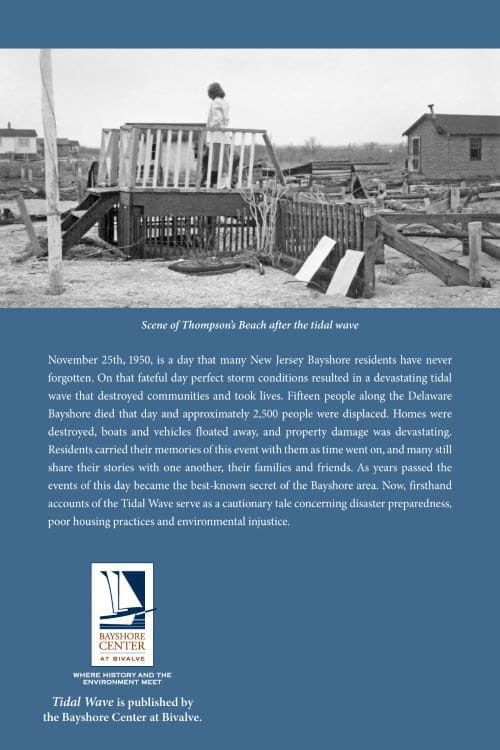 Scene of Thompson's Beach after the tidal wave

November 25th, 1950, is a day that many New Jersey Bayshore residents have never forgotten. On that fateful day perfect storm conditions resulted in a devastating tidal wave that destroyed communities and took lives. Fifteen people along the Delaware Bayshore died that day and approximately 2,500 people were displaced. Homes were destroyed, boats and vehicles floated away, and property damage was devastating. Residents carried their memories of this event with them as time went on, and many still share their stories with one another, their families and friends. As years passed the events of this day became the best-known secret of the Bayshore area. Now, firsthand accounts of the Tidal Wave serve as a cautionary tale concerning disaster preparedness, poor housing practices and environmental injustice.

BAYSHORE CENTER AT BIVALVE

WHERE HISTORY AND THE ENVIRONMENT MEET

Tidal Wave is published by the Bayshore Center at Bivalve.